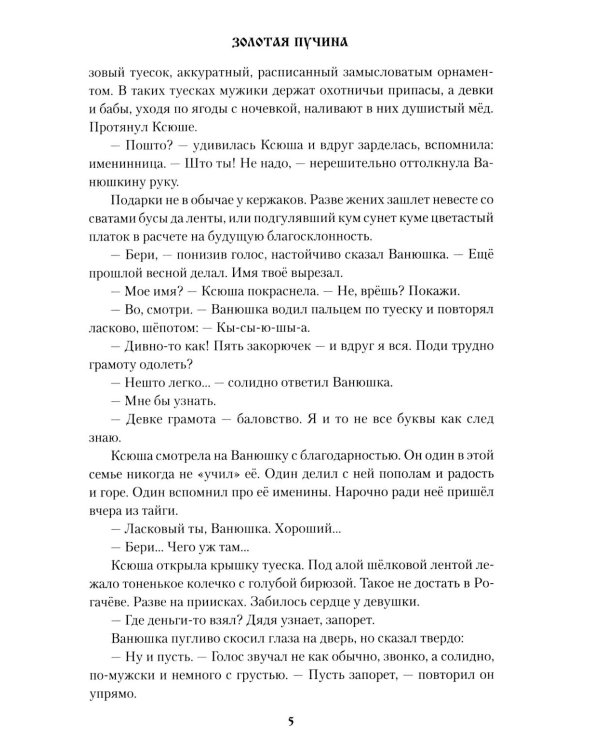 ЗОЛОТАЯ ПУЧИНА

зовый туесок, аккуратный, расписанный замысловатым орнаментом. В таких туесках мужики держат охотничьи припасы, а девки и бабы, уходя по ягоды с ночевкой, наливают в них душистый мёд. Протянул Ксюше.

— Пошто? — удивилась Ксюша и вдруг зарделась, вспомнила: именинница. — Што ты! Не надо, — нерешительно оттолкнула Ванюшкину руку.

Подарки не в обычае у кержаков. Разве жених зашлет невесте со сватами бусы да ленты, или подгулявший кум сунет куме цветастый платок в расчете на будущую благосклонность.

— Бери, — понизив голос, настойчиво сказал Ванюшка. — Ещё прошлой весной делал. Имя твоё вырезал.

— Мое имя? — Ксюша покраснела. — Не, врёшь? Покажи.

— Во, смотри. — Ванюшка водил пальцем по туеску и повторял ласково, шёпотом: — Кы-сы-ю-шы-а.

— Дивно-то как! Пять закорючек — и вдруг я вся. Поди трудно грамоту одолеть?

— Нешто легко... — солидно ответил Ванюшка.

— Мне бы узнать.

— Девке грамота — баловство. Я и то не все буквы как след знаю.

Ксюша смотрела на Ванюшку с благодарностью. Он один в этой семье никогда не «учил» её. Один делил с ней пополам и радость и горе. Один вспомнил про её именины. Нарочно ради неё пришёл вчера из тайги.

— Ласковый ты, Ванюшка. Хороший...

— Бери... Чего уж там...

Ксюша открыла крышку туеска. Под алой шёлковой лентой лежало тоненькое колечко с голубой бирюзой. Такое не достать в Рогачёве. Разве на приисках. Забилось сердце у девушки.

— Где деньги-то взял? Дядя узнает, запорет.

Ванюшка пугливо скосил глаза на дверь, но сказал твердо:

— Ну и пусть. — Голос звучал не как обычно, звонко, а солидно, по-мужски и немного с грустью. — Пусть запорет, — повторил он упрямо.

5